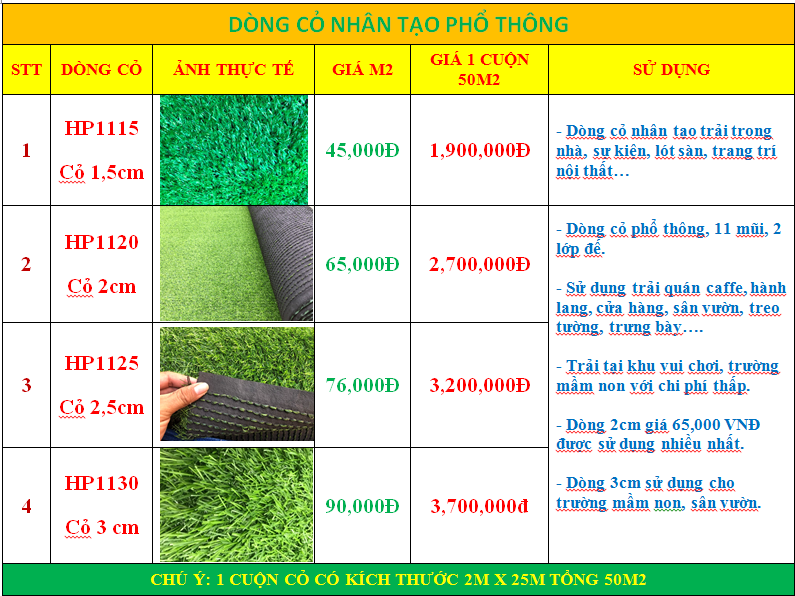 DÒNG CỎ NHÂN TẠO PHỔ THÔNG

| STT | DÒNG CỎ | ẢNH THỰC TẾ | GIÁ M2 | GIÁ 1 CUỘN 50M2 | SỬ DỤNG |
|---|---|---|---|---|---|
| 1 | HP1115 Cỏ 1,5cm | | 45,000Đ | 1,900,000Đ | - Dòng cỏ nhân tạo trải trong nhà, sự kiện, lót sàn, trang trí nội thất… |
| 2 | HP1120 Cỏ 2cm | | 65,000Đ | 2,700,000Đ | - Dòng cỏ phổ thông, 11 mũi, 2 lớp đế. - Sử dụng trải quán caffe, hành lang, cửa hàng, sân vườn, treo tường, trưng bày…. - Trải tại khu vui chơi, trường mầm non với chi phí thấp. - Dòng 2cm giá 65,000 VNĐ được sử dụng nhiều nhất. - Dòng 3cm sử dụng cho trường mầm non, sân vườn. |
| 3 | HP1125 Cỏ 2,5cm | | 76,000Đ | 3,200,000Đ | |
| 4 | HP1130 Cỏ 3 cm | | 90,000Đ | 3,700,000đ | |

CHÚ Ý: 1 CUỘN CỎ CÓ KÍCH THƯỚC 2M X 25M TỔNG 50M2